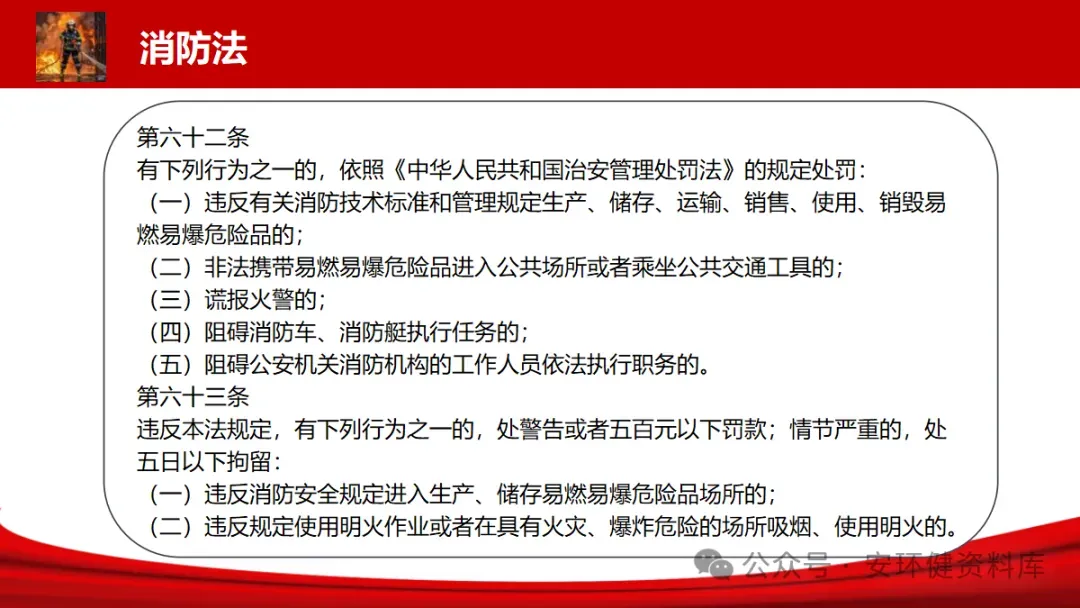 消防法

第六十二条
有下列行为之一的，依照《中华人民共和国治安管理处罚法》的规定处罚：
（一）违反有关消防技术标准和管理规定生产、储存、运输、销售、使用、销毁易燃易爆危险品的；
（二）非法携带易燃易爆危险品进入公共场所或者乘坐公共交通工具的；
（三）谎报火警的；
（四）阻碍消防车、消防艇执行任务的；
（五）阻碍公安机关消防机构的工作人员依法执行职务的。
第六十三条
违反本法规定，有下列行为之一的，处警告或者五百元以下罚款；情节严重的，处五日以下拘留：
（一）违反消防安全规定进入生产、储存易燃易爆危险品场所的；
（二）违反规定使用明火作业或者在具有火灾、爆炸危险的场所吸烟、使用明火的。

公众号 · 安环健资料库